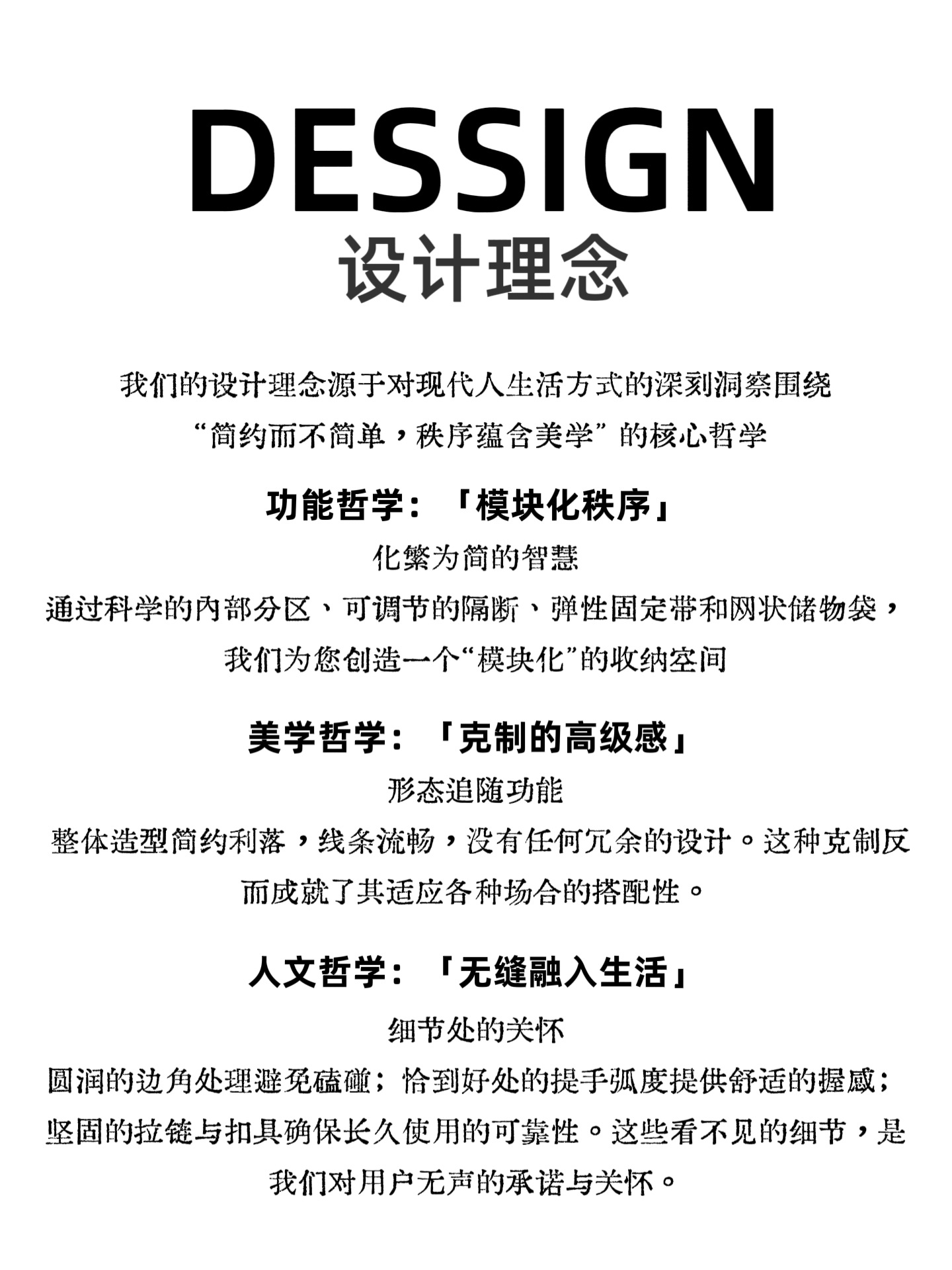 DESSIGN
设计理念

我们的设计理念源于对现代人生活方式的深刻洞察围绕“简约而不简单，秩序蕴含美学”的核心哲学

功能哲学：「模块化秩序」

化繁为简的智慧

通过科学的内部分区、可调节的隔断、弹性固定带和网状储物袋，我们为您创造一个“模块化”的收纳空间

美学哲学：「克制的高级感」

形态追随功能

整体造型简约利落，线条流畅，没有任何冗余的设计。这种克制反而成就了其适应各种场合的搭配性。

人文哲学：「无缝融入生活」

细节处的关怀

圆润的边角处理避免磕碰；恰到好处的提手弧度提供舒适的握感；坚固的拉链与扣具确保长久使用的可靠性。这些看不见的细节，是我们对用户无声的承诺与关怀。